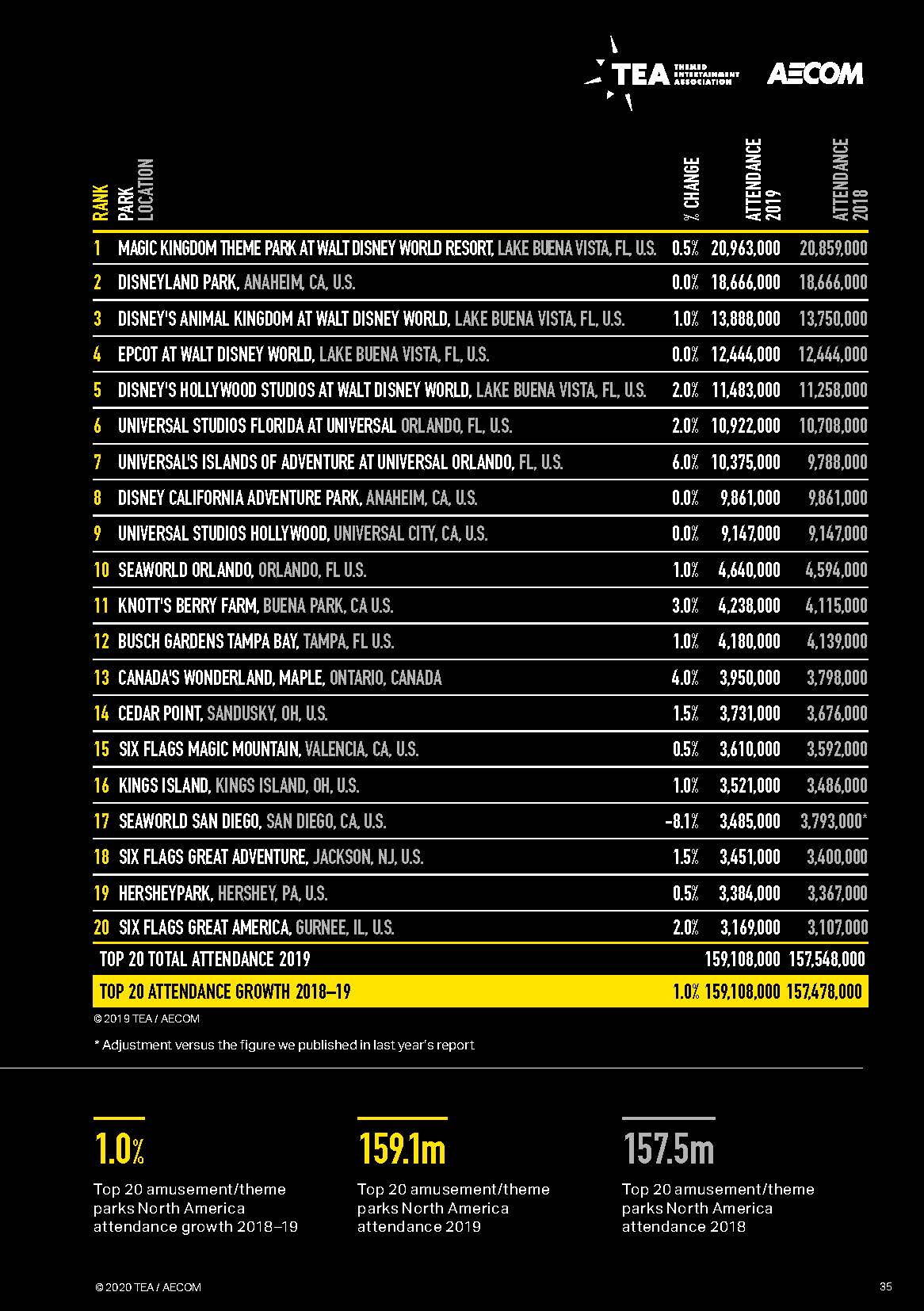 TEA THEMED ENTERTAINMENT ASSOCIATION AECOM

| RANK | PARK LOCATION | % CHANGE | ATTENDANCE 2019 | ATTENDANCE 2018 |
|---|---|---|---|---|
| 1 | MAGIC KINGDOM THEME PARK AT WALT DISNEY WORLD RESORT, LAKE BUENA VISTA, FL, U.S. | 0.5% | 20,963,000 | 20,859,000 |
| 2 | DISNEYLAND PARK, ANAHEIM, CA, U.S. | 0.0% | 18,666,000 | 18,666,000 |
| 3 | DISNEY'S ANIMAL KINGDOM AT WALT DISNEY WORLD, LAKE BUENA VISTA, FL, U.S. | 1.0% | 13,888,000 | 13,750,000 |
| 4 | EPCOT AT WALT DISNEY WORLD, LAKE BUENA VISTA, FL, U.S. | 0.0% | 12,444,000 | 12,444,000 |
| 5 | DISNEY'S HOLLYWOOD STUDIOS AT WALT DISNEY WORLD, LAKE BUENA VISTA, FL, U.S. | 2.0% | 11,483,000 | 11,258,000 |
| 6 | UNIVERSAL STUDIOS FLORIDA AT UNIVERSAL ORLANDO, FL, U.S. | 2.0% | 10,922,000 | 10,708,000 |
| 7 | UNIVERSAL'S ISLANDS OF ADVENTURE AT UNIVERSAL ORLANDO, FL, U.S. | 6.0% | 10,375,000 | 9,788,000 |
| 8 | DISNEY CALIFORNIA ADVENTURE PARK, ANAHEIM, CA, U.S. | 0.0% | 9,861,000 | 9,861,000 |
| 9 | UNIVERSAL STUDIOS HOLLYWOOD, UNIVERSAL CITY, CA, U.S. | 0.0% | 9,147,000 | 9,147,000 |
| 10 | SEAWORLD ORLANDO, ORLANDO, FL U.S. | 1.0% | 4,640,000 | 4,594,000 |
| 11 | KNOTT'S BERRY FARM, BUENA PARK, CA U.S. | 3.0% | 4,238,000 | 4,115,000 |
| 12 | BUSCH GARDENS TAMPA BAY, TAMPA, FL U.S. | 1.0% | 4,180,000 | 4,139,000 |
| 13 | CANADA'S WONDERLAND, MAPLE, ONTARIO, CANADA | 4.0% | 3,950,000 | 3,798,000 |
| 14 | CEDAR POINT, SANDUSKY, OH, U.S. | 1.5% | 3,731,000 | 3,676,000 |
| 15 | SIX FLAGS MAGIC MOUNTAIN, VALENCIA, CA, U.S. | 0.5% | 3,610,000 | 3,592,000 |
| 16 | KINGS ISLAND, KINGS ISLAND, OH, U.S. | 1.0% | 3,521,000 | 3,486,000 |
| 17 | SEAWORLD SAN DIEGO, SAN DIEGO, CA, U.S. | -8.1% | 3,485,000 | 3,793,000* |
| 18 | SIX FLAGS GREAT ADVENTURE, JACKSON, NJ, U.S. | 1.5% | 3,451,000 | 3,400,000 |
| 19 | HERSHEYPARK, HERSHEY, PA, U.S. | 0.5% | 3,384,000 | 3,367,000 |
| 20 | SIX FLAGS GREAT AMERICA, GURNEE, IL, U.S. | 2.0% | 3,169,000 | 3,107,000 |
| | TOP 20 TOTAL ATTENDANCE 2019 | | 159,108,000 | 157,548,000 |
| | TOP 20 ATTENDANCE GROWTH 2018–19 | 1.0% | 159,108,000 | 157,478,000 |

© 2019 TEA / AECOM

* Adjustment versus the figure we published in last year's report

1.0%
Top 20 amusement/theme parks North America attendance growth 2018–19

159.1m
Top 20 amusement/theme parks North America attendance 2019

157.5m
Top 20 amusement/theme parks North America attendance 2018

© 2020 TEA / AECOM

35